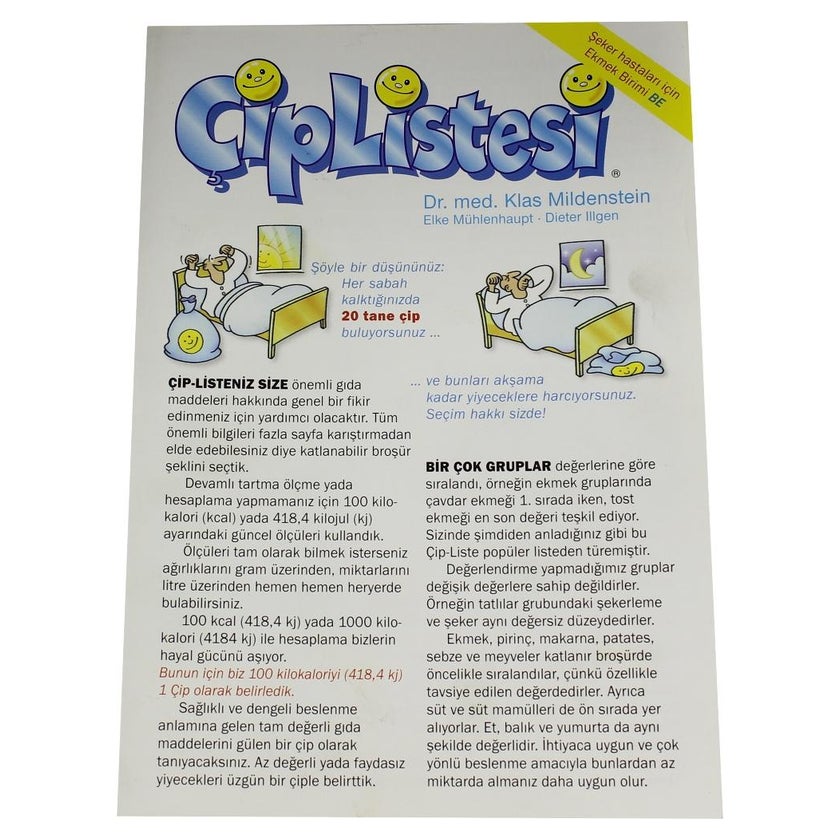 Şeker hastaları için Ekmek Birimi BE

ÇipListesi®

Dr. med. Klas Mildenstein
Elke Mühlenhaupt · Dieter Illgen

Şöyle bir düşününüz: Her sabah kalktığınızda 20 tane çip buluyorsunuz ...

... ve bunları akşama kadar yiyeceklere harcıyorsunuz. Seçim hakkı sizde!

ÇİP-LİSTENİZ SİZE önemli gıda maddeleri hakkında genel bir fikir edinmeniz için yardımcı olacaktır. Tüm önemli bilgileri fazla sayfa karıştırmadan elde edebilesiniz diye katlanabilir broşür şeklini seçtik.

Devamlı tartma ölçme yada hesaplama yapmamanız için 100 kilokalori (kcal) yada 418,4 kilojul (kj) ayarındaki güncel ölçüleri kullandık.

Ölçüleri tam olarak bilmek isterseniz ağırlıklarını gram üzerinden, miktarlarını litre üzerinden hemen hemen heryerde bulabilirsiniz.

100 kcal (418,4 kj) yada 1000 kilokalori (4184 kj) ile hesaplama bizlerin hayal gücünü aşıyor.
Bunun için biz 100 kilokaloriyi (418,4 kj) 1 Çip olarak belirledik.

Sağlıklı ve dengeli beslenme anlamına gelen tam değerli gıda maddelerini gülen bir çip olarak tanıyacaksınız. Az değerli yada faydasız yiyecekleri üzgün bir çiple belirttik.

BİR ÇOK GRUPLAR değerlerine göre sıralandı, örneğin ekmek gruplarında çavdar ekmeği 1. sırada iken, tost ekmeği en son değeri teşkil ediyor. Sizinde şimdiden anladığınız gibi bu Çip-Liste popüler listeden türemiştir.

Değerlendirme yapmadığımız gruplar değişik değerlere sahip değildirler. Örneğin tatlılar grubundaki şekerleme ve şeker aynı değersiz düzeydedirler.

Ekmek, pirinç, makarna, patates, sebze ve meyveler katlanır broşürde öncelikle sıralandılar, çünkü özellikle tavsiye edilen değerdedirler. Ayrıca süt ve süt mamülleri de ön sırada yer alıyorlar. Et, balık ve yumurta da aynı şekilde değerlidir. İhtiyaca uygun ve çok yönlü beslenme amacıyla bunlardan az miktarda almanız daha uygun olur.